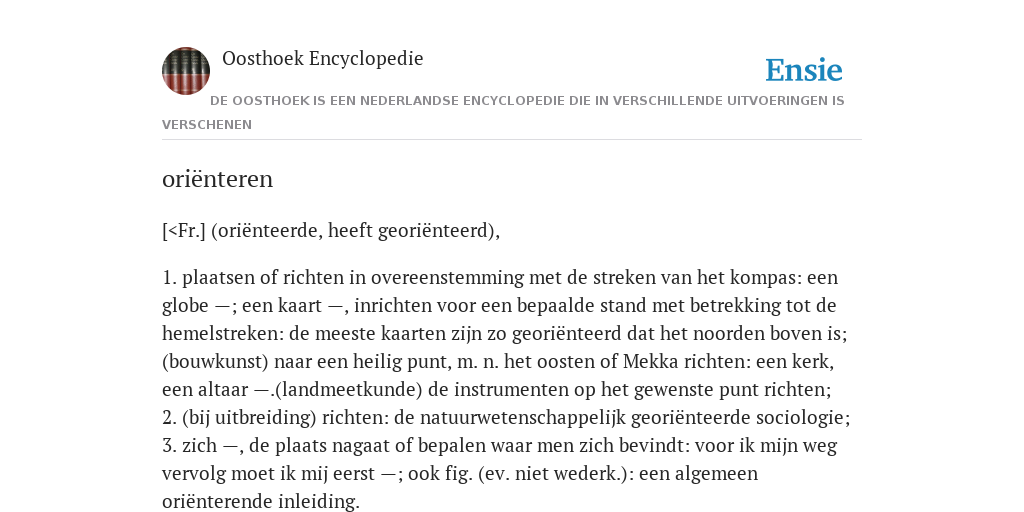 Oosthoek Encyclopedie

Ensie

DE OOSTHOEK IS EEN NEDERLANDSE ENCYCLOPEDIE DIE IN VERSCHILLENDE UITVOERINGEN IS VERSCHENEN

oriënteren

[<Fr.] (oriënteerde, heeft georiënteerd),

1. plaatsen of richten in overeenstemming met de streken van het kompas: een globe —; een kaart —, inrichten voor een bepaalde stand met betrekking tot de hemelstreken: de meeste kaarten zijn zo georiënteerd dat het noorden boven is; (bouwkunst) naar een heilig punt, m. n. het oosten of Mekka richten: een kerk, een altaar —.(landmeetkunde) de instrumenten op het gewenste punt richten; 2. (bij uitbreiding) richten: de natuurwetenschappelijk georiënteerde sociologie; 3. zich —, de plaats nagaat of bepalen waar men zich bevindt: voor ik mijn weg vervolg moet ik mij eerst —; ook fig. (ev. niet wederk.): een algemeen oriënterende inleiding.